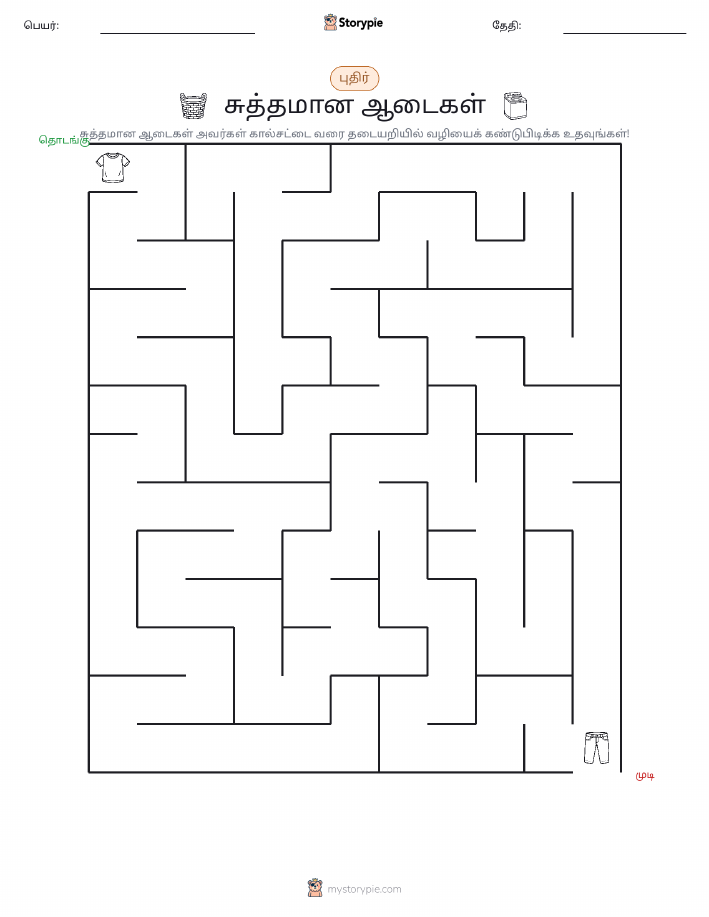 பெயர்: Storypie தேதி:

புதிர்

சுத்தமான ஆடைகள்

சுத்தமான ஆடைகள் அவர்கள் கால்சட்டை வரை தடையறியில் வழியைக் கண்டுபிடிக்க உதவுங்கள்!

தொடங்கு

முடி

mystorypie.com